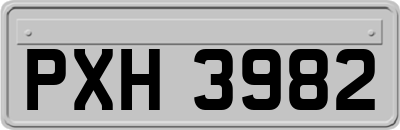 PXH 3982